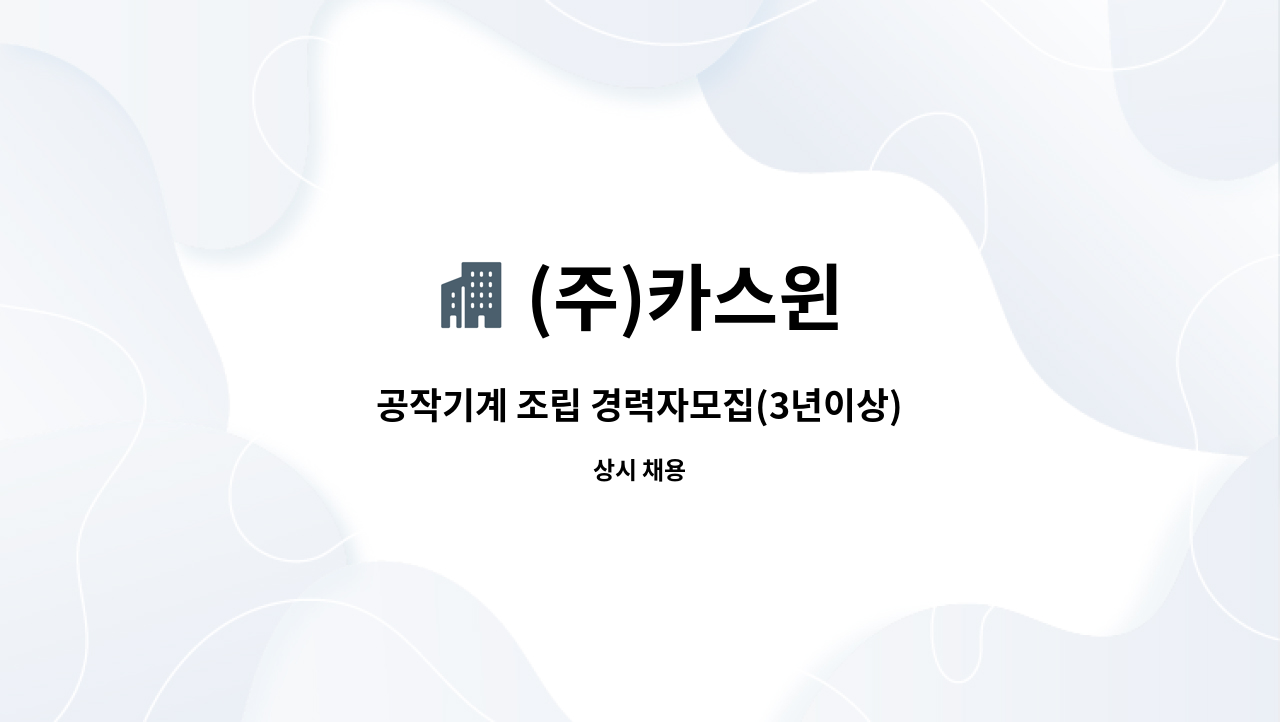 (주)카스윈

공작기계 조립 경력자모집(3년이상)

상시 채용